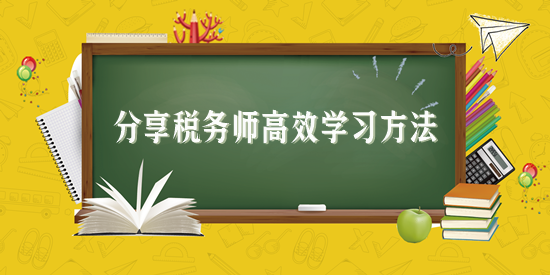 分享税务师高效学习方法